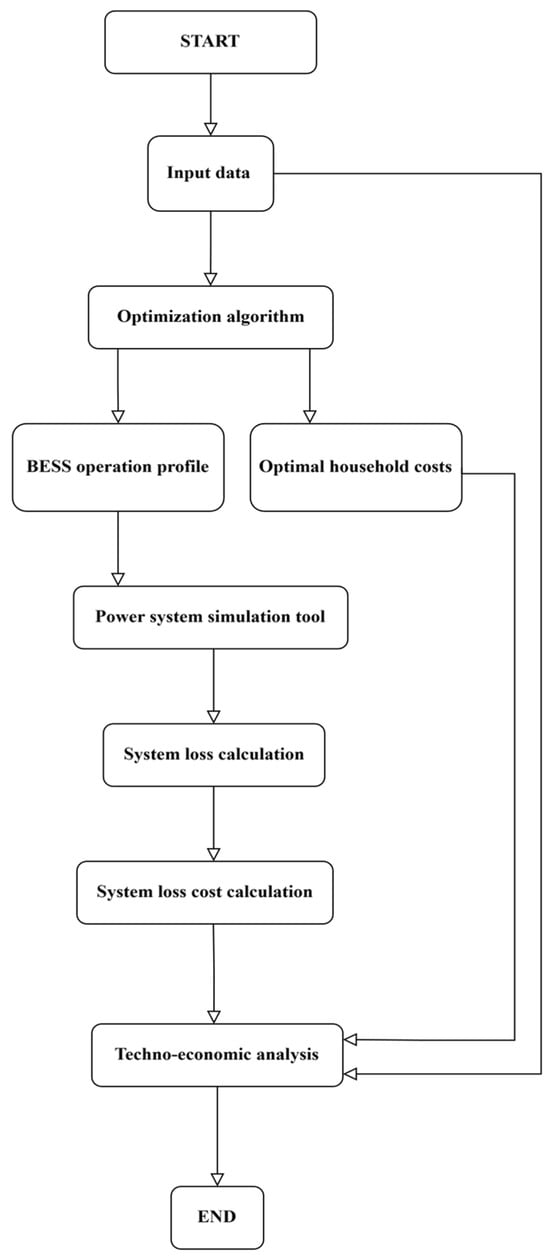 START

Input data

Optimization algorithm

BESS operation profile

Optimal household costs

Power system simulation tool

System loss calculation

System loss cost calculation

Techno-economic analysis

END